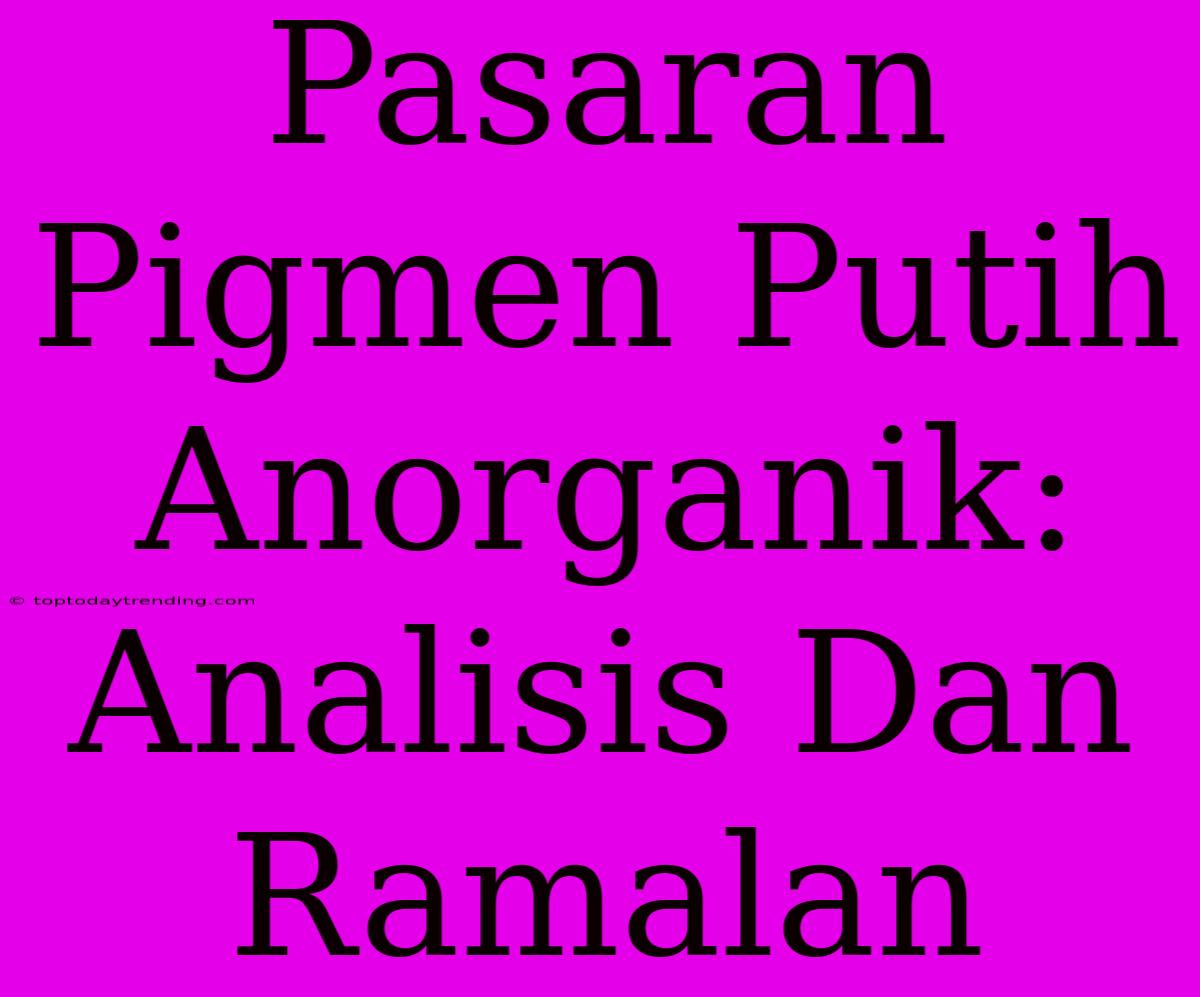 Pasaran Pigmen Putih Anorganik: Analisis Dan Ramalan

© toptodaytrending.com